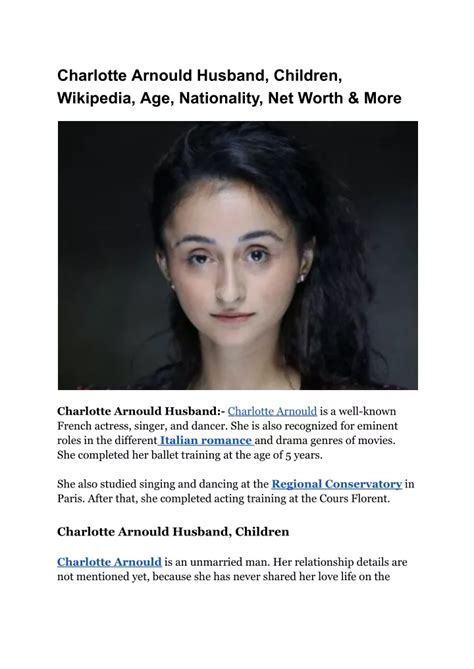 Charlotte Arnould Husband, Children, Wikipedia, Age, Nationality, Net Worth & More

Charlotte Arnould Husband:- Charlotte Arnould is a well-known French actress, singer, and dancer. She is also recognized for eminent roles in the different Italian romance and drama genres of movies. She completed her ballet training at the age of 5 years.

She also studied singing and dancing at the Regional Conservatory in Paris. After that, she completed acting training at the Cours Florent.

Charlotte Arnould Husband, Children

Charlotte Arnould is an unmarried man. Her relationship details are not mentioned yet, because she has never shared her love life on the